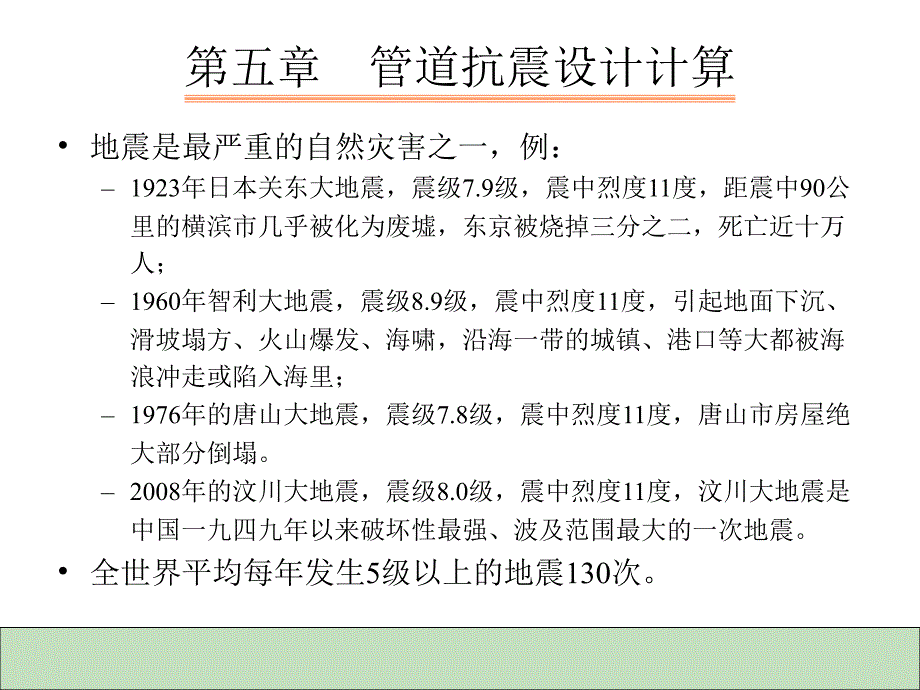 第五章　管道抗震设计计算

• 地震是最严重的自然灾害之一，例：

– 1923年日本关东大地震，震级7.9级，震中烈度11度，距震中90公里的横滨市几乎被化为废墟，东京被烧掉三分之二，死亡近十万人；

– 1960年智利大地震，震级8.9级，震中烈度11度，引起地面下沉、滑坡塌方、火山爆发、海啸，沿海一带的城镇、港口等大都被海浪冲走或陷入海里；

– 1976年的唐山大地震，震级7.8级，震中烈度11度，唐山市房屋绝大部分倒塌。

– 2008年的汶川大地震，震级8.0级，震中烈度11度，汶川大地震是中国一九四九年以来破坏性最强、波及范围最大的一次地震。

• 全世界平均每年发生5级以上的地震130次。